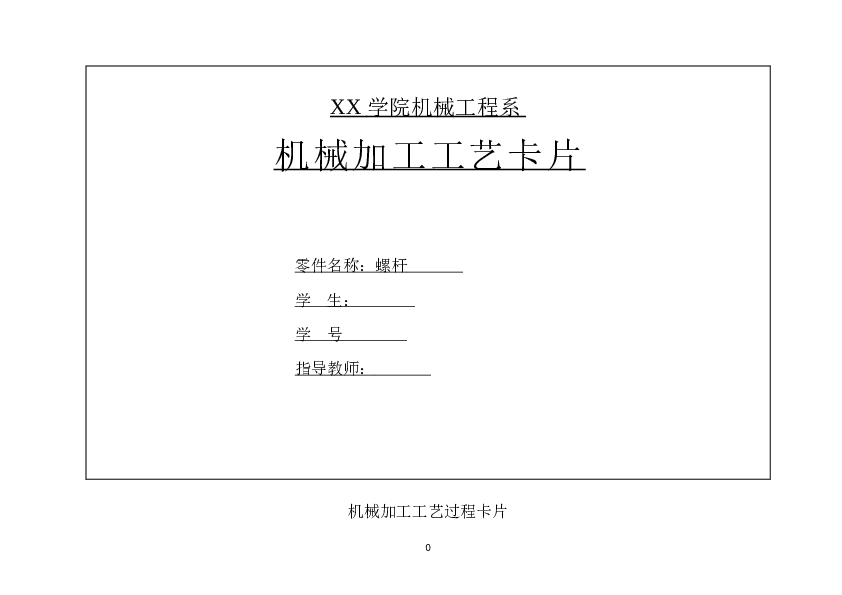 XX 学院机械工程系

机械加工工艺卡片

零件名称：螺杆

学 生：

学 号

指导教师：

机械加工工艺过程卡片

0